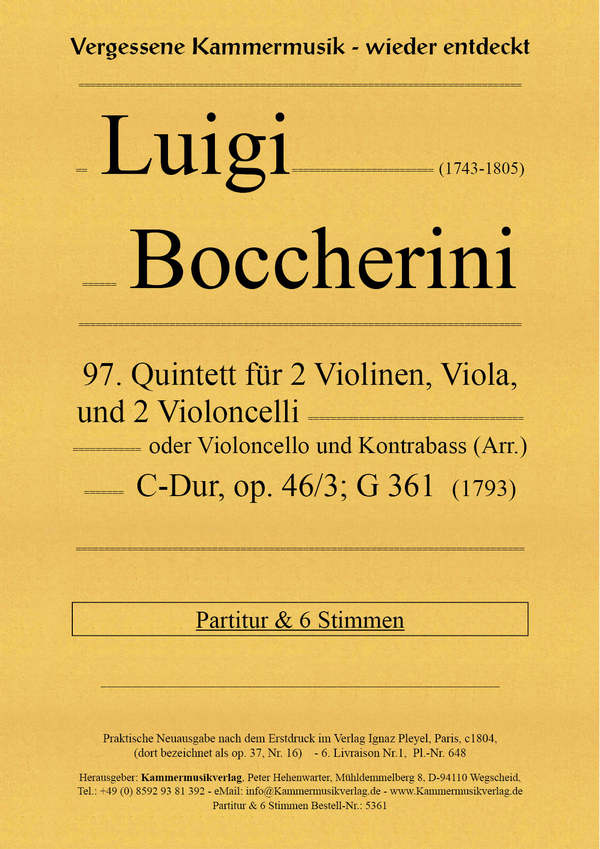 Vergessene Kammermusik - wieder entdeckt

Luigi (1743-1805)

Boccherini

97. Quintett für 2 Violinen, Viola, und 2 Violoncelli

oder Violoncello und Kontrabass (Arr.)

C-Dur, op. 46/3; G 361 (1793)

Partitur & 6 Stimmen

Praktische Neuausgabe nach dem Erstdruck im Verlag Ignaz Pleyel, Paris, c1804, (dort bezeichnet als op. 37, Nr. 16) - 6. Livraison Nr.1, Pl.-Nr. 648

Herausgeber: Kammermusikverlag, Peter Hehenwarter, Mühldemmelberg 8, D-94110 Wegscheid, Tel.: +49 (0) 8592 93 81 392 - eMail: info@Kammermusikverlag.de - www.Kammermusikverlag.de
Partitur & 6 Stimmen Bestell-Nr.: 5361